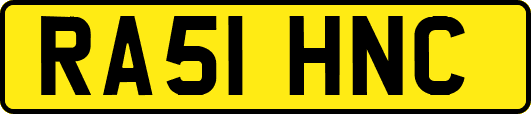 RA51 HNC